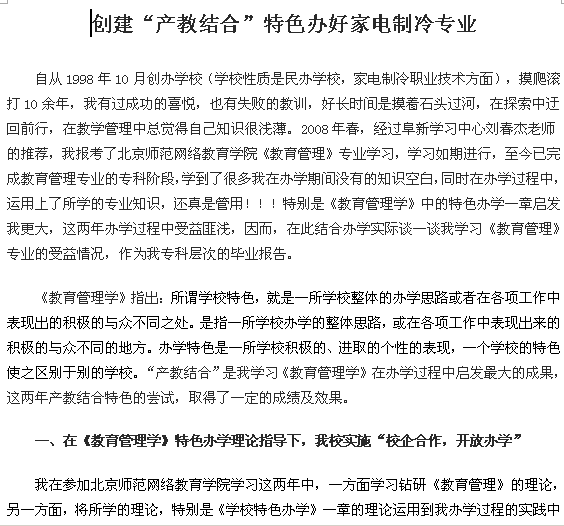 创建“产教结合”特色办好家电制冷专业

自从 1998 年 10 月创办学校（学校性质是民办学校，家电制冷职业技术方面），摸爬滚打 10 余年，我有过成功的喜悦，也有失败的教训，好长时间是摸着石头过河，在探索中迂回前行，在教学管理中总觉得自己知识很浅薄。2008 年春，经过阜新学习中心刘春杰老师的推荐，我报考了北京师范网络教育学院《教育管理》专业学习，学习如期进行，至今已完成教育管理专业的专科阶段，学到了很多我在办学期间没有的知识空白，同时在办学过程中，运用上了所学的专业知识，还真是管用！！！特别是《教育管理学》中的特色办学一章启发我更大，这两年办学过程中受益匪浅，因而，在此结合办学实际谈一谈我学习《教育管理》专业的受益情况，作为我专科层次的毕业报告。

《教育管理学》指出：所谓学校特色，就是一所学校整体的办学思路或者在各项工作中表现出的积极的与众不同之处。是指一所学校办学的整体思路，或在各项工作中表现出来的积极的与众不同的地方。办学特色是一所学校积极的、进取的个性的表现，一个学校的特色使之区别于别的学校。“产教结合”是我学习《教育管理学》在办学过程中启发最大的成果，这两年产教结合特色的尝试，取得了一定的成绩及效果。

一、在《教育管理学》特色办学理论指导下，我校实施“校企合作，开放办学”

我在参加北京师范网络教育学院学习这两年中，一方面学习钻研《教育管理》的理论，另一方面，将所学的理论，特别是《学校特色办学》一章的理论运用到我办学过程的实践中